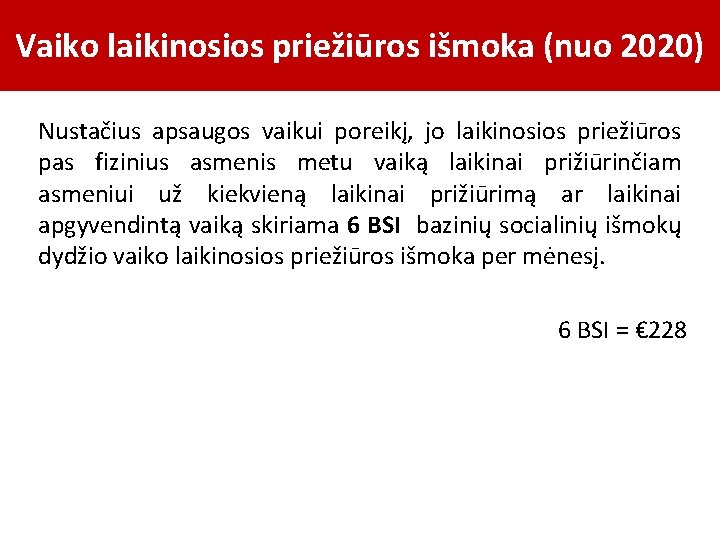 Vaiko laikinosios priežiūros išmoka (nuo 2020)

Nustačius apsaugos vaikui poreikį, jo laikinosios priežiūros pas fizinius asmenis metu vaiką laikinai prižiūrinčiam asmeniui už kiekvieną laikinai prižiūrimą ar laikinai apgyvendintą vaiką skiriama 6 BSI bazinių socialinių išmokų dydžio vaiko laikinosios priežiūros išmoka per mėnesį.

6 BSI = €228